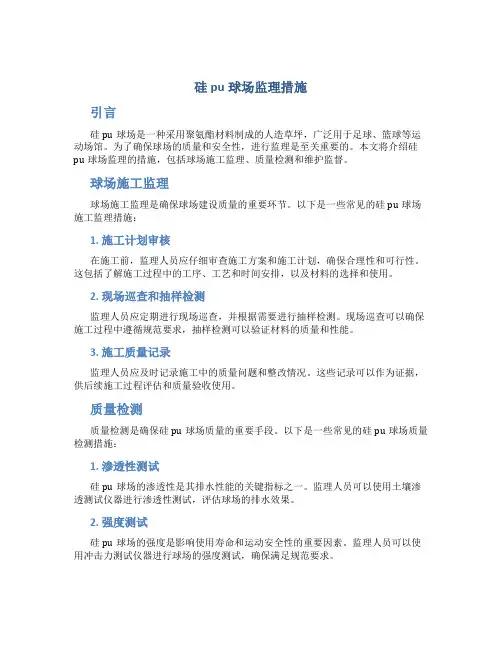 硅 pu 球场监理措施

引言

硅 pu 球场是一种采用聚氨酯材料制成的人造草坪，广泛用于足球、篮球等运动场馆。为了确保球场的质量和安全性，进行监理是至关重要的。本文将介绍硅 pu 球场监理的措施，包括球场施工监理、质量检测和维护监督。

球场施工监理

球场施工监理是确保球场建设质量的重要环节。以下是一些常见的硅 pu 球场施工监理措施：

1. 施工计划审核

在施工前，监理人员应仔细审查施工方案和施工计划，确保合理性和可行性。这包括了解施工过程中的工序、工艺和时间安排，以及材料的选择和使用。

2. 现场巡查和抽样检测

监理人员应定期进行现场巡查，并根据需要进行抽样检测。现场巡查可以确保施工过程中遵循规范要求，抽样检测可以验证材料的质量和性能。

3. 施工质量记录

监理人员应及时记录施工中的质量问题和整改情况。这些记录可以作为证据，供后续施工过程评估和质量验收使用。

质量检测

质量检测是确保硅 pu 球场质量的重要手段。以下是一些常见的硅 pu 球场质量检测措施：

1. 渗透性测试

硅 pu 球场的渗透性是其排水性能的关键指标之一。监理人员可以使用土壤渗透测试仪器进行渗透性测试，评估球场的排水效果。

2. 强度测试

硅 pu 球场的强度是影响使用寿命和运动安全性的重要因素。监理人员可以使用冲击力测试仪器进行球场的强度测试，确保满足规范要求。